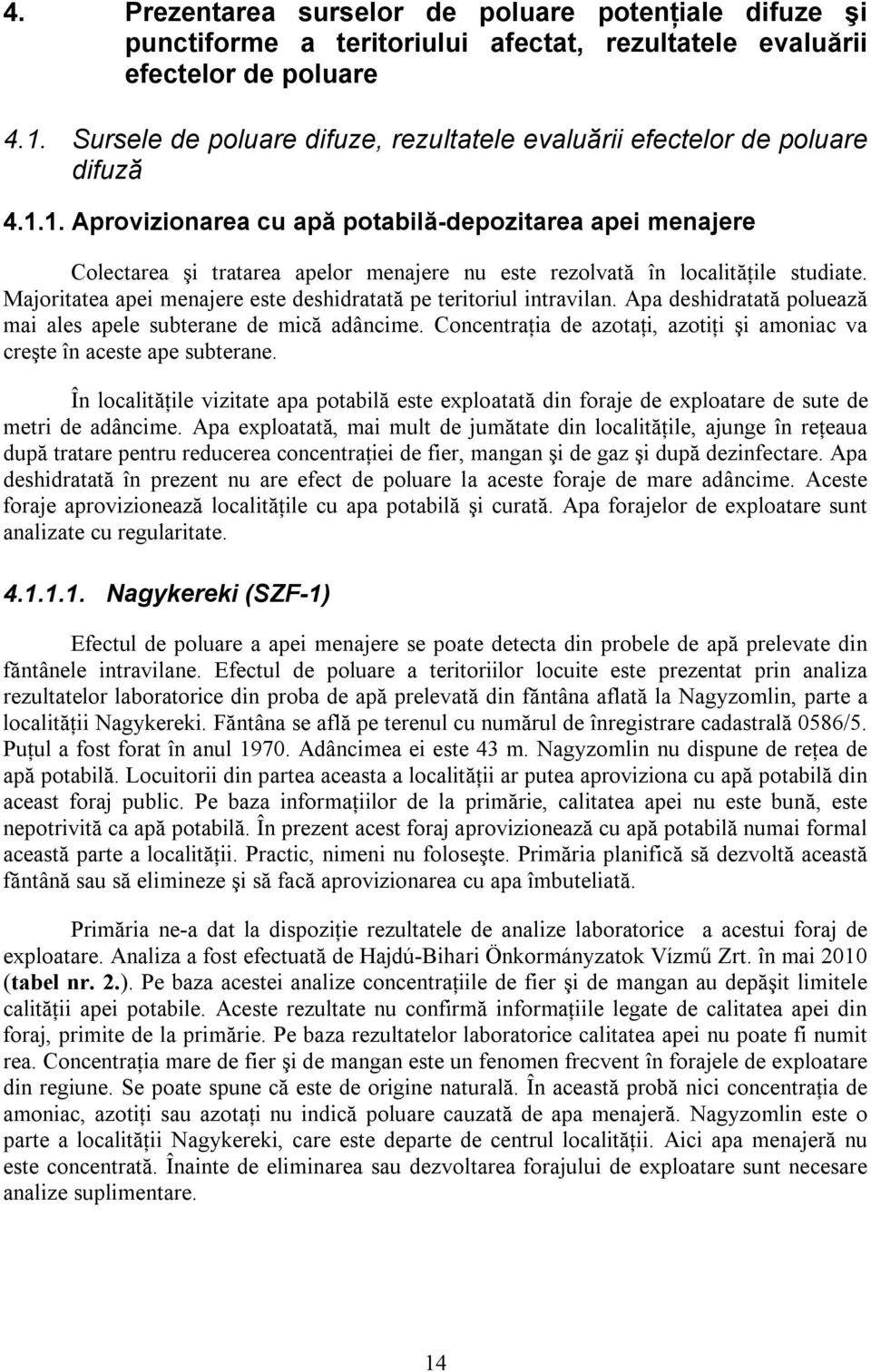 4. Prezentarea surselor de poluare potențiale difuze şi punctiforme a teritoriului afectat, rezultatele evaluării efectelor de poluare

4.1. Sursele de poluare difuze, rezultatele evaluării efectelor de poluare difuză

4.1.1. Aprovizionarea cu apă potabilă-depozitarea apei menajere

Colectarea şi tratarea apelor menajere nu este rezolvată în localitățile studiate. Majoritatea apei menajere este deshidratată pe teritoriul intravilan. Apa deshidratată poluează mai ales apele subterane de mică adâncime. Concentrația de azotați, azotiți şi amoniac va creşte în aceste ape subterane.

În localitățile vizitate apa potabilă este exploatată din foraje de exploatare de sute de metri de adâncime. Apa exploatată, mai mult de jumătate din localitățile, ajunge în rețeaua după tratare pentru reducerea concentrației de fier, mangan şi de gaz şi după dezinfectare. Apa deshidratată în prezent nu are efect de poluare la aceste foraje de mare adâncime. Aceste foraje aprovizionează localitățile cu apa potabilă şi curată. Apa forajelor de exploatare sunt analizate cu regularitate.

4.1.1.1. Nagykereki (SZF-1)

Efectul de poluare a apei menajere se poate detecta din probele de apă prelevate din fântânele intravilane. Efectul de poluare a teritoriilor locuite este prezentat prin analiza rezultatelor laboratorice din proba de apă prelevată din fântâna aflată la Nagyzomlin, parte a localității Nagykereki. Fântâna se află pe terenul cu numărul de înregistrare cadastrală 0586/5. Puțul a fost forat în anul 1970. Adâncimea ei este 43 m. Nagyzomlin nu dispune de rețea de apă potabilă. Locuitorii din partea aceasta a localității ar putea aproviziona cu apă potabilă din aceast foraj public. Pe baza informațiilor de la primărie, calitatea apei nu este bună, este nepotrivită ca apă potabilă. În prezent acest foraj aprovizionează cu apă potabilă numai formal această parte a localității. Practic, nimeni nu foloseşte. Primăria planifică să dezvoltă această fântână sau să elimineze şi să facă aprovizionarea cu apa îmbuteliată.

Primăria ne-a dat la dispoziție rezultatele de analize laboratorice a acestui foraj de exploatare. Analiza a fost efectuată de Hajdú-Bihari Önkormányzatok Vízmű Zrt. în mai 2010 (tabel nr. 2.). Pe baza acestei analize concentrațiile de fier şi de mangan au depăşit limitele calității apei potabile. Aceste rezultate nu confirmă informațiile legate de calitatea apei din foraj, primite de la primărie. Pe baza rezultatelor laboratorice calitatea apei nu poate fi numit rea. Concentrația mare de fier şi de mangan este un fenomen frecvent în forajele de exploatare din regiune. Se poate spune că este de origine naturală. În această probă nici concentrația de amoniac, azotiți sau azotați nu indică poluare cauzată de apa menajeră. Nagyzomlin este o parte a localității Nagykereki, care este departe de centrul localității. Aici apa menajeră nu este concentrată. Înainte de eliminarea sau dezvoltarea forajului de exploatare sunt necesare analize suplimentare.

14